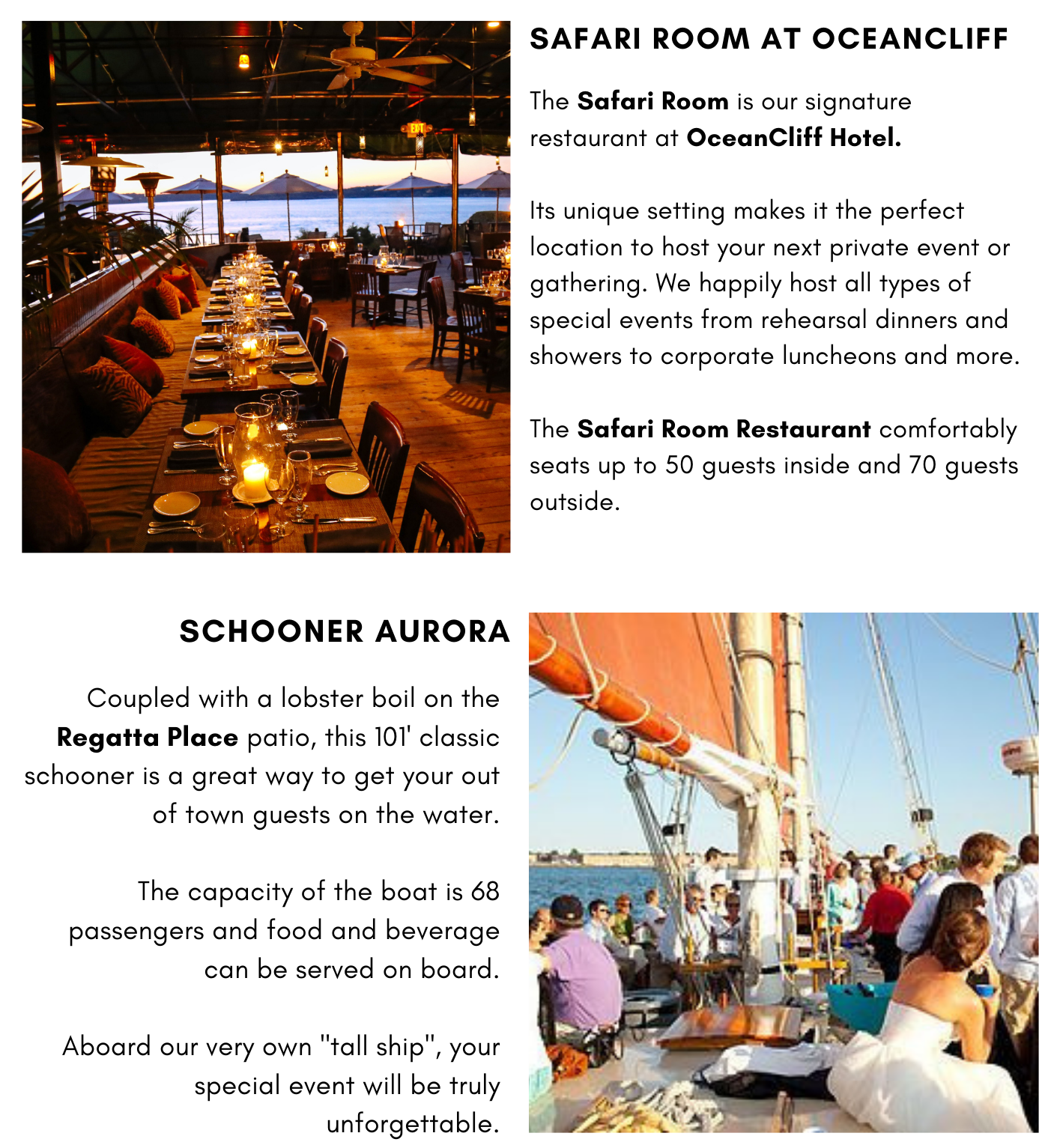 SAFARI ROOM AT OCEANCLIFF

The Safari Room is our signature restaurant at OceanCliff Hotel.

Its unique setting makes it the perfect location to host your next private event or gathering. We happily host all types of special events from rehearsal dinners and showers to corporate luncheons and more.

The Safari Room Restaurant comfortably seats up to 50 guests inside and 70 guests outside.

SCHOONER AURORA

Coupled with a lobster boil on the Regatta Place patio, this 101' classic schooner is a great way to get your out of town guests on the water.

The capacity of the boat is 68 passengers and food and beverage can be served on board.

Aboard our very own "tall ship", your special event will be truly unforgettable.